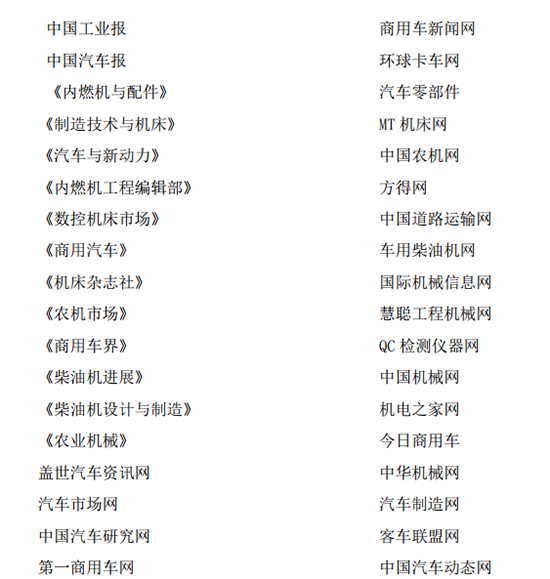 中国工业报
中国汽车报
《内燃机与配件》
《制造技术与机床》
《汽车与新动力》
《内燃机工程编辑部》
《数控机床市场》
《商用汽车》
《机床杂志社》
《农机市场》
《商用车界》
《柴油机进展》
《柴油机设计与制造》
《农业机械》
盖世汽车资讯网
汽车市场网
中国汽车研究网
第一商用车网

商用车新闻网
环球卡车网
汽车零部件
MT 机床网
中国农机网
方得网
中国道路运输网
车用柴油机网
国际机械信息网
慧聪工程机械网
QC 检测仪器网
中国机械网
机电之家网
今日商用车
中华机械网
汽车制造网
客车联盟网
中国汽车动态网